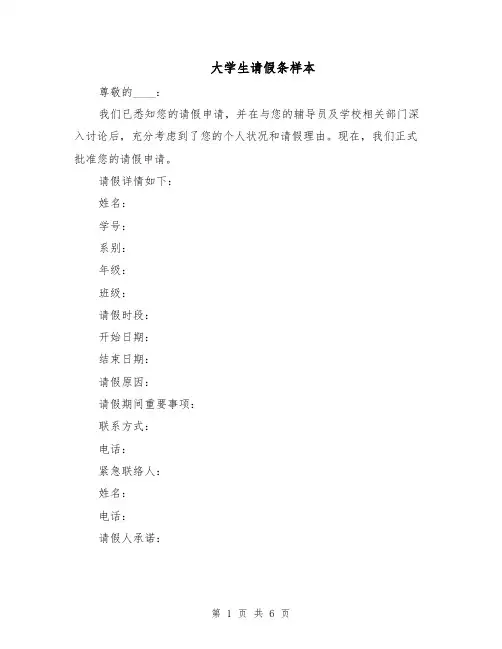 大学生请假条样本

尊敬的____：

我们已悉知您的请假申请，并在与您的辅导员及学校相关部门深入讨论后，充分考虑到了您的个人状况和请假理由。现在，我们正式批准您的请假申请。

请假详情如下：

姓名：

学号：

系别：

年级：

班级：

请假时段：

开始日期：

结束日期：

请假原因：

请假期间重要事项：

联系方式：

电话：

紧急联络人：

姓名：

电话：

请假人承诺：

第 1 页 共 6 页